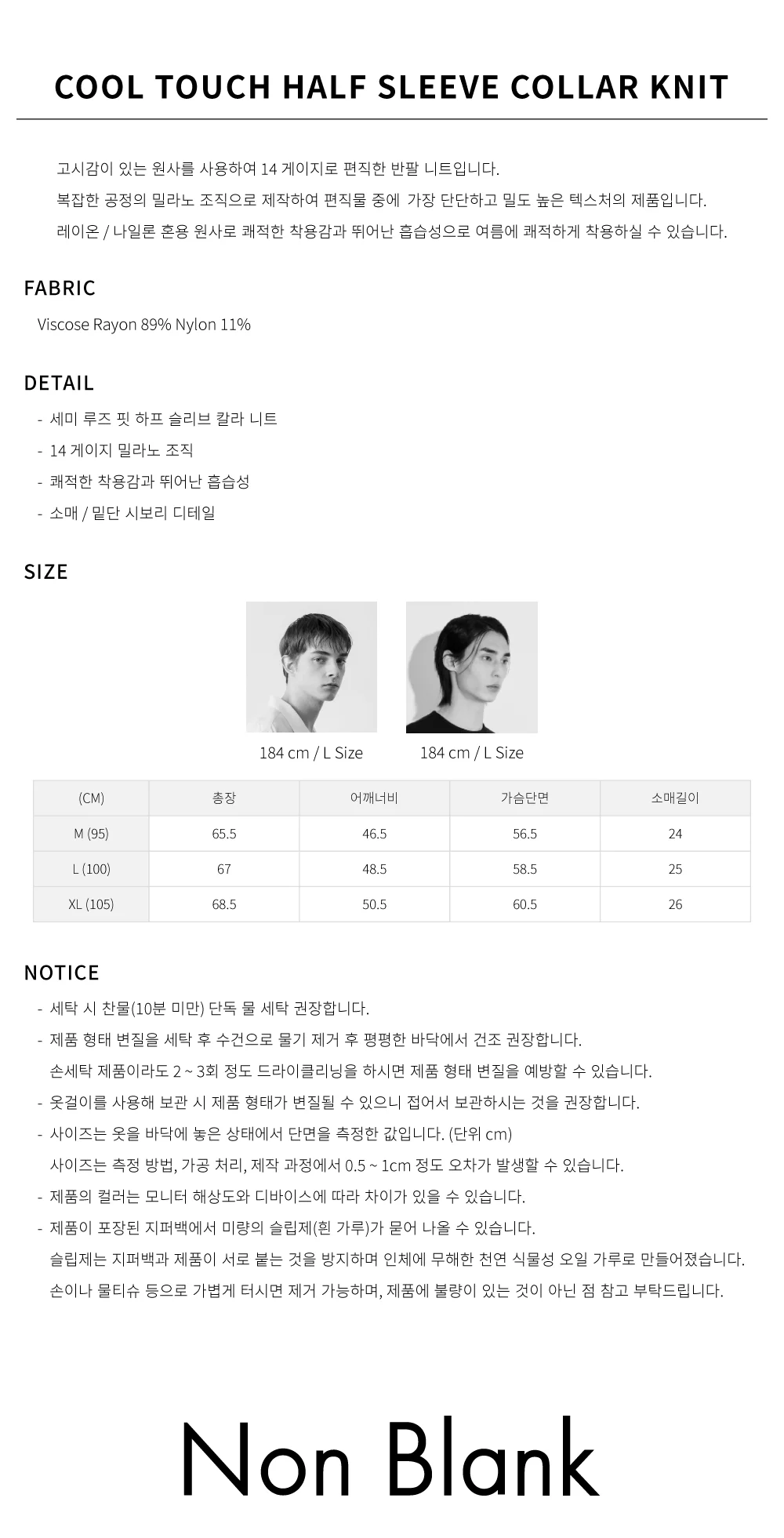 COOL TOUCH HALF SLEEVE COLLAR KNIT

고시감이 있는 원사를 사용하여 14 게이지로 편직한 반팔 니트입니다.

복잡한 공정의 밀라노 조직으로 제작하여 편직물 중에 가장 단단하고 밀도 높은 텍스처의 제품입니다.

레이온 / 나일론 혼용 원사로 쾌적한 착용감과 뛰어난 흡습성으로 여름에 쾌적하게 착용하실 수 있습니다.

FABRIC

Viscose Rayon 89% Nylon 11%

DETAIL

- 세미 루즈 핏 하프 슬리브 칼라 니트
- 14 게이지 밀라노 조직
- 쾌적한 착용감과 뛰어난 흡습성
- 소매 / 밑단 시보리 디테일

SIZE

184 cm / L Size

184 cm / L Size

| (CM) | 총장 | 어깨너비 | 가슴단면 | 소매길이 |
|---|---|---|---|---|
| M (95) | 65.5 | 46.5 | 56.5 | 24 |
| L (100) | 67 | 48.5 | 58.5 | 25 |
| XL (105) | 68.5 | 50.5 | 60.5 | 26 |

NOTICE

- 세탁 시 찬물(10분 미만) 단독 물 세탁 권장합니다.
- 제품 형태 변질을 세탁 후 수건으로 물기 제거 후 평평한 바닥에서 건조 권장합니다.
손세탁 제품이라도 2 ~ 3회 정도 드라이클리닝을 하시면 제품 형태 변질을 예방할 수 있습니다.
- 옷걸이를 사용해 보관 시 제품 형태가 변질될 수 있으니 접어서 보관하시는 것을 권장합니다.
- 사이즈는 옷을 바닥에 놓은 상태에서 단면을 측정한 값입니다. (단위 cm)
사이즈는 측정 방법, 가공 처리, 제작 과정에서 0.5 ~ 1cm 정도 오차가 발생할 수 있습니다.
- 제품의 컬러는 모니터 해상도와 디바이스에 따라 차이가 있을 수 있습니다.
- 제품이 포장된 지퍼백에서 미량의 슬립제(흰 가루)가 묻어 나올 수 있습니다.
슬립제는 지퍼백과 제품이 서로 붙는 것을 방지하며 인체에 무해한 천연 식물성 오일 가루로 만들어졌습니다.
손이나 물티슈 등으로 가볍게 터시면 제거 가능하며, 제품에 불량이 있는 것이 아닌 점 참고 부탁드립니다.

Non Blank